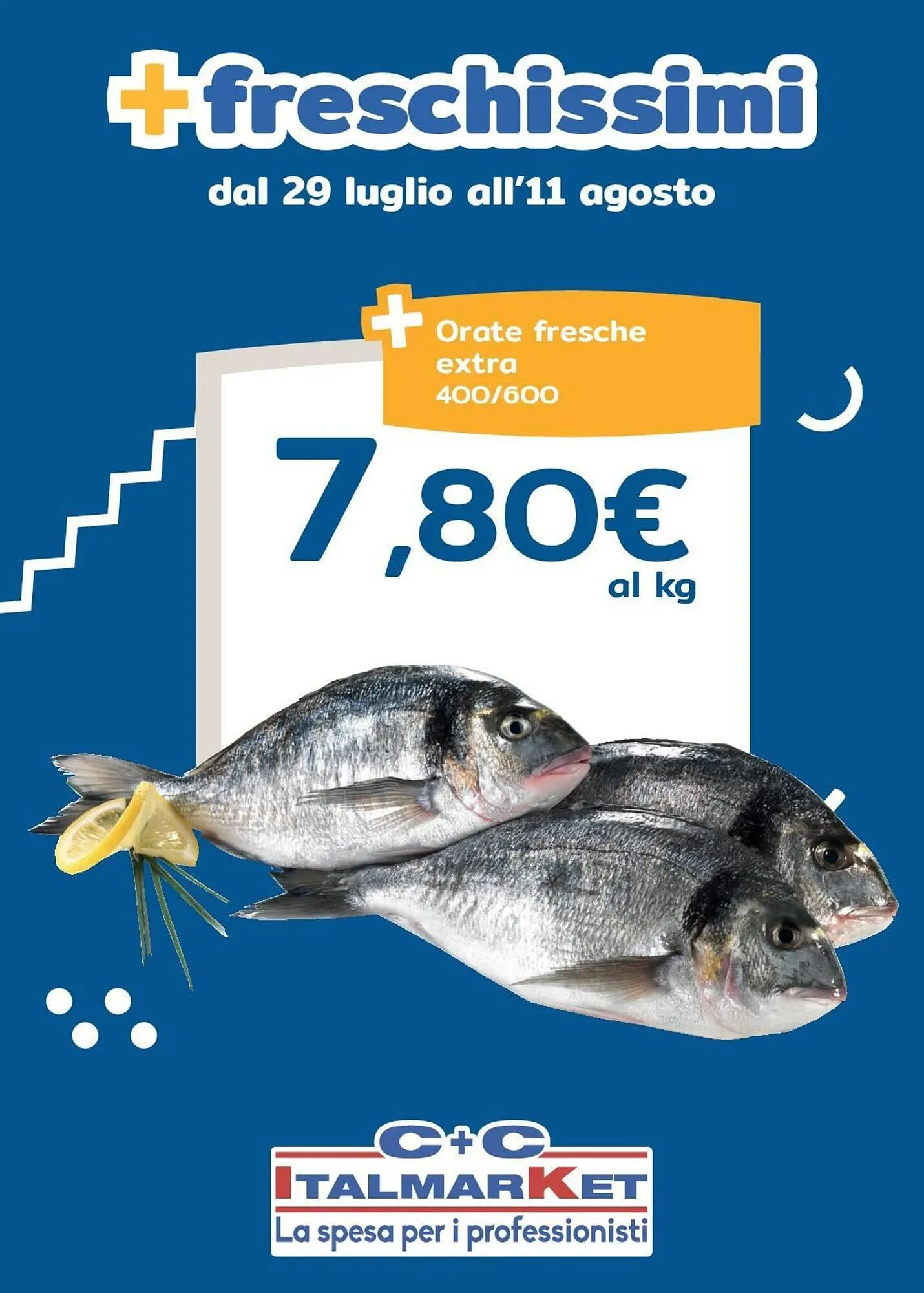 +freschissimi

dal 29 luglio all'11 agosto

Orate fresche extra 400/600

7,80€ al kg

C+C
ITALMARKET
La spesa per i professionisti